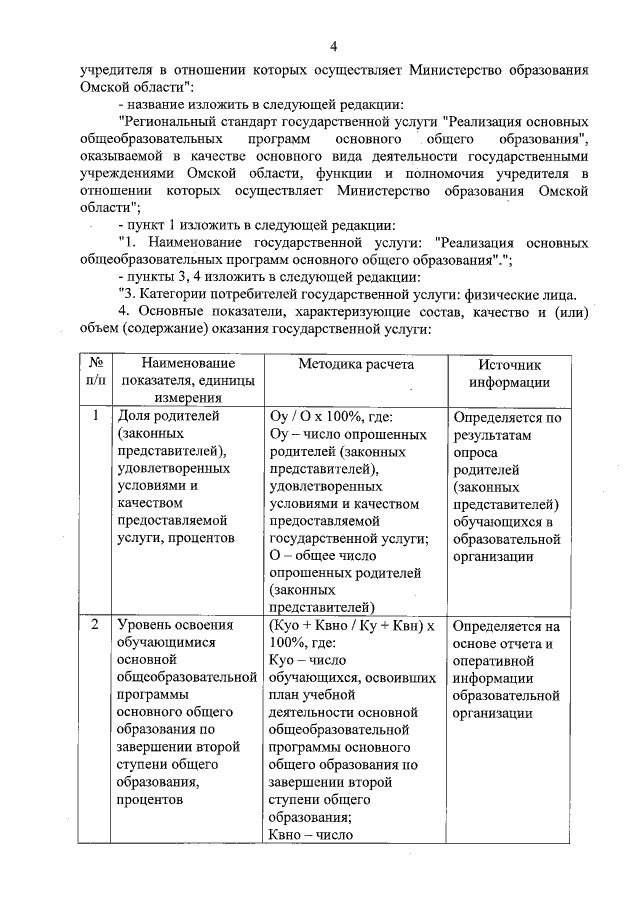 4

учредителя в отношении которых осуществляет Министерство образования Омской области":

- название изложить в следующей редакции:

"Региональный стандарт государственной услуги "Реализация основных общеобразовательных программ основного общего образования", оказываемой в качестве основного вида деятельности государственными учреждениями Омской области, функции и полномочия учредителя в отношении которых осуществляет Министерство образования Омской области";

- пункт 1 изложить в следующей редакции:

"1. Наименование государственной услуги: "Реализация основных общеобразовательных программ основного общего образования".";

- пункты 3, 4 изложить в следующей редакции:

"3. Категории потребителей государственной услуги: физические лица.

4. Основные показатели, характеризующие состав, качество и (или) объем (содержание) оказания государственной услуги:

| № п/п | Наименование показателя, единицы измерения | Методика расчета | Источник информации |
|---|---|---|---|
| 1 | Доля родителей (законных представителей), удовлетворенных условиями и качеством предоставляемой услуги, процентов | Оу / О х 100%, где: Оу – число опрошенных родителей (законных представителей), удовлетворенных условиями и качеством предоставляемой государственной услуги; О – общее число опрошенных родителей (законных представителей) | Определяется по результатам опроса родителей (законных представителей) обучающихся в образовательной организации |
| 2 | Уровень освоения обучающимися основной общеобразовательной программы основного общего образования по завершении второй ступени общего образования, процентов | (Куо + Квно / Ку + Квн) х 100%, где: Куо – число обучающихся, освоивших план учебной деятельности основной общеобразовательной программы основного общего образования по завершении второй ступени общего образования; Квно – число | Определяется на основе отчета и оперативной информации образовательной организации |